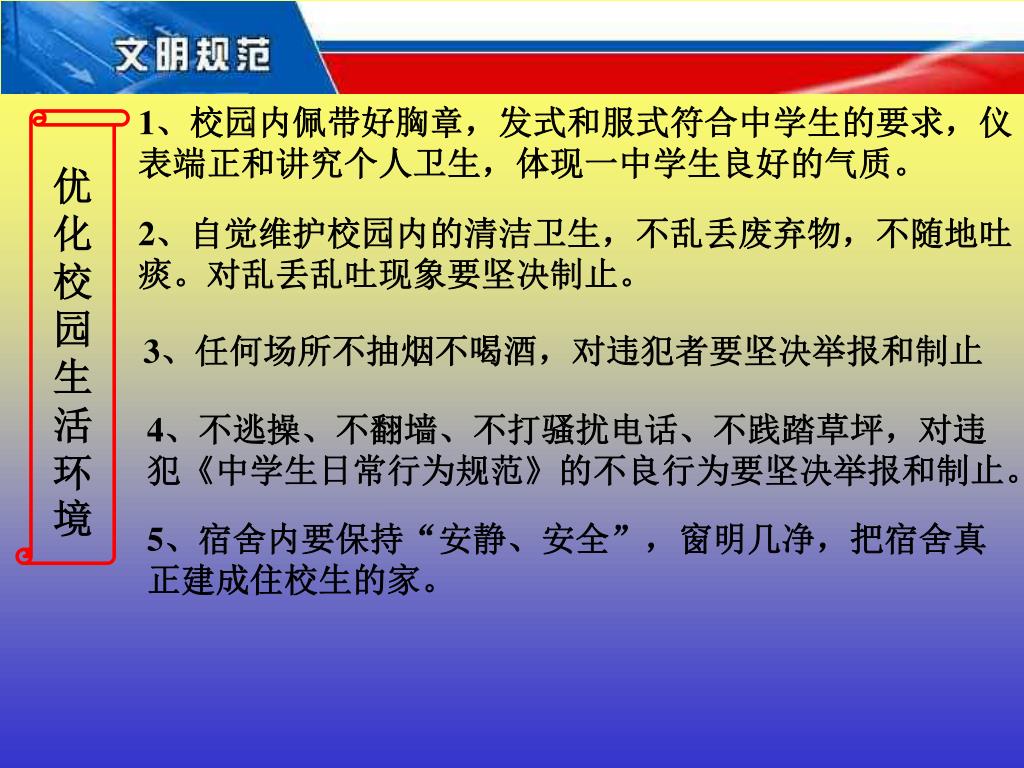 文明规范

优化校园生活环境

1、校园内佩带好胸章，发式和服式符合中学生的要求，仪表端正和讲究个人卫生，体现一中学生良好的气质。

2、自觉维护校园内的清洁卫生，不乱丢废弃物，不随地吐痰。对乱丢乱吐现象要坚决制止。

3、任何场所不抽烟不喝酒，对违犯者要坚决举报和制止

4、不逃操、不翻墙、不打骚扰电话、不践踏草坪，对违犯《中学生日常行为规范》的不良行为要坚决举报和制止。

5、宿舍内要保持“安静、安全”，窗明几净，把宿舍真正建成住校生的家。